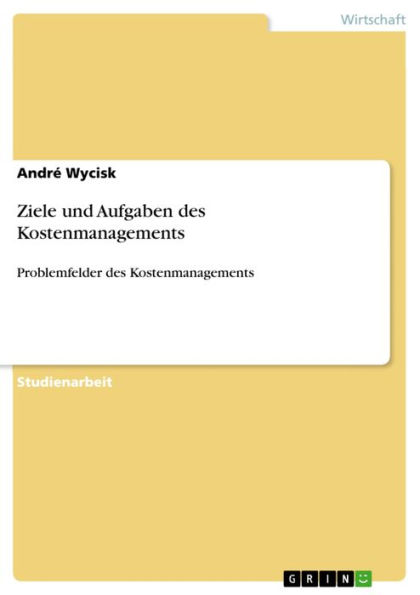 Wirtschaft

André Wycisk

Ziele und Aufgaben des Kostenmanagements

Problemfelder des Kostenmanagements

Studienarbeit

GRIN